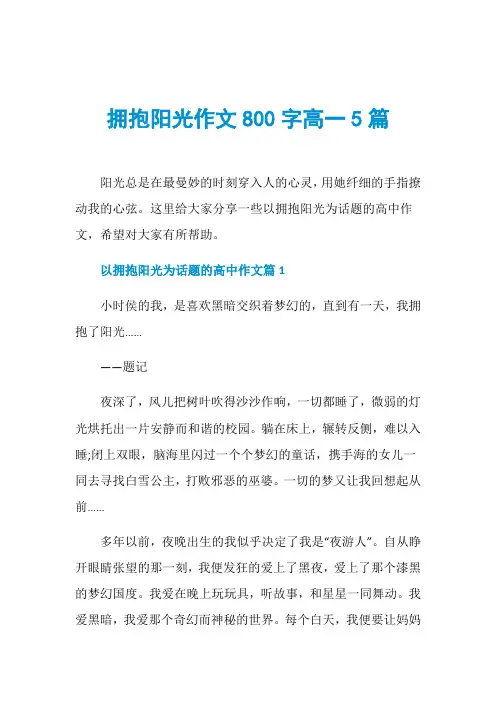 拥抱阳光作文 800 字高一 5 篇

阳光总是在最曼妙的时刻穿入人的心灵，用她纤细的手指撩动我的心弦。这里给大家分享一些以拥抱阳光为话题的高中作文，希望对大家有所帮助。

以拥抱阳光为话题的高中作文篇 1

小时侯的我，是喜欢黑暗交织着梦幻的，直到有一天，我拥抱了阳光......

——题记

夜深了，风儿把树叶吹得沙沙作响，一切都睡了，微弱的灯光烘托出一片安静而和谐的校园。躺在床上，辗转反侧，难以入睡;闭上双眼，脑海里闪过一个个梦幻的童话，携手海的女儿一同去寻找白雪公主，打败邪恶的巫婆。一切的梦又让我回想起从前......

多年以前，夜晚出生的我似乎决定了我是“夜游人”。自从睁开眼睛张望的那一刻，我便发狂的爱上了黑夜，爱上了那个漆黑的梦幻国度。我爱在晚上玩玩具，听故事，和星星一同舞动。我爱黑暗，我爱那个奇幻而神秘的世界。每个白天，我便要让妈妈